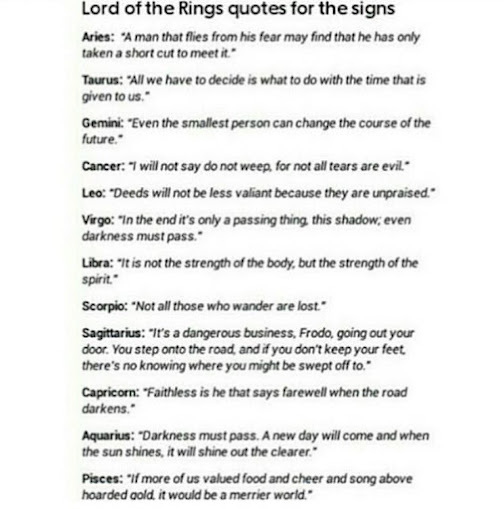 Lord of the Rings quotes for the signs

Aries: "A man that flies from his fear may find that he has only taken a short cut to meet it."

Taurus: "All we have to decide is what to do with the time that is given to us."

Gemini: "Even the smallest person can change the course of the future."

Cancer: "I will not say do not weep, for not all tears are evil."

Leo: "Deeds will not be less valiant because they are unpraised."

Virgo: "In the end it's only a passing thing, this shadow; even darkness must pass."

Libra: "It is not the strength of the body, but the strength of the spirit."

Scorpio: "Not all those who wander are lost."

Sagittarius: "It's a dangerous business, Frodo, going out your door. You step onto the road, and if you don't keep your feet, there's no knowing where you might be swept off to."

Capricorn: "Faithless is he that says farewell when the road darkens."

Aquarius: "Darkness must pass. A new day will come and when the sun shines, it will shine out the clearer."

Pisces: "If more of us valued food and cheer and song above hoarded gold, it would be a merrier world."